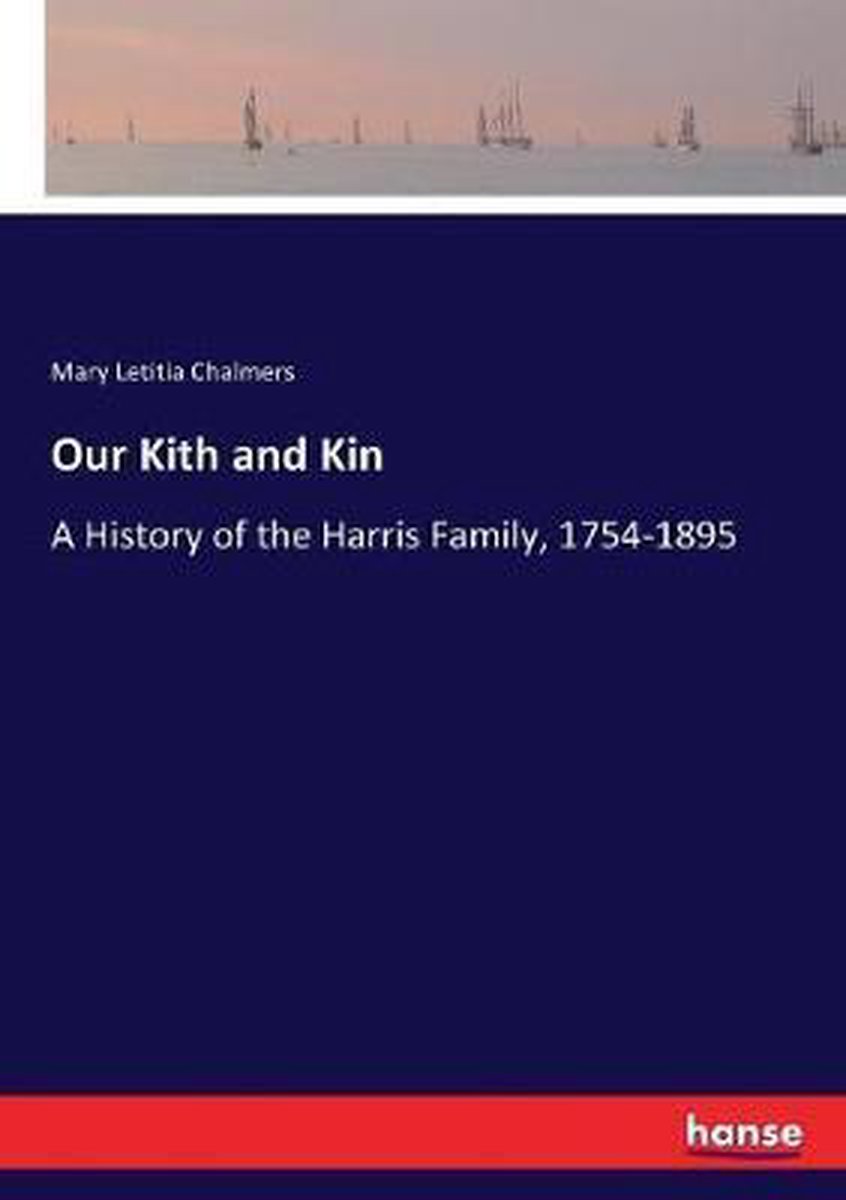 Mary Letitia Chalmers

Our Kith and Kin

A History of the Harris Family, 1754-1895

hanse